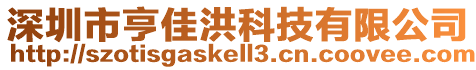 深圳市亨佳洪科技有限公司
http://szotisgaskell3.cn.coovee.com